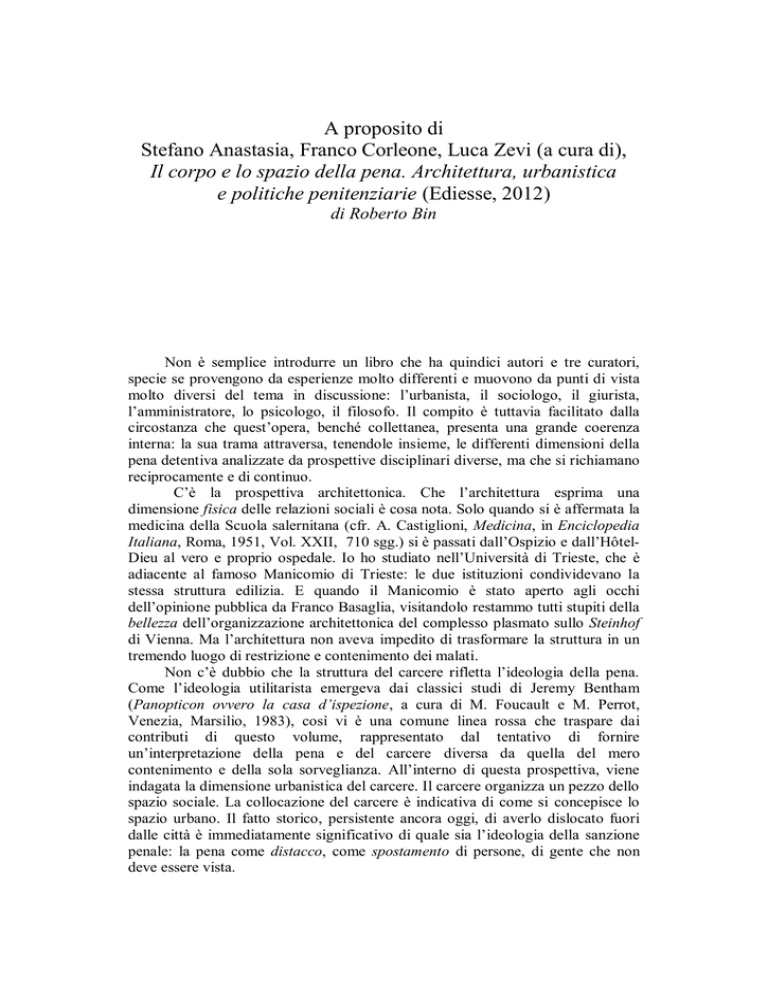 A proposito di
Stefano Anastasia, Franco Corleone, Luca Zevi (a cura di),
Il corpo e lo spazio della pena. Architettura, urbanistica e politiche penitenziarie (Ediesse, 2012)
di Roberto Bin

Non è semplice introdurre un libro che ha quindici autori e tre curatori, specie se provengono da esperienze molto differenti e muovono da punti di vista molto diversi del tema in discussione: l'urbanista, il sociologo, il giurista, l'amministratore, lo psicologo, il filosofo. Il compito è tuttavia facilitato dalla circostanza che quest'opera, benché collettanea, presenta una grande coerenza interna: la sua trama attraversa, tenendole insieme, le differenti dimensioni della pena detentiva analizzate da prospettive disciplinari diverse, ma che si richiamano reciprocamente e di continuo.

C'è la prospettiva architettonica. Che l'architettura esprima una dimensione fisica delle relazioni sociali è cosa nota. Solo quando si è affermata la medicina della Scuola salernitana (cfr. A. Castiglioni, Medicina, in Enciclopedia Italiana, Roma, 1951, Vol. XXII, 710 sgg.) si è passati dall'Ospizio e dall'Hôtel-Dieu al vero e proprio ospedale. Io ho studiato nell'Università di Trieste, che è adiacente al famoso Manicomio di Trieste: le due istituzioni condividevano la stessa struttura edilizia. E quando il Manicomio è stato aperto agli occhi dell'opinione pubblica da Franco Basaglia, visitandolo restammo tutti stupiti della bellezza dell'organizzazione architettonica del complesso plasmato sullo Steinhof di Vienna. Ma l'architettura non aveva impedito di trasformare la struttura in un tremendo luogo di restrizione e contenimento dei malati.

Non c'è dubbio che la struttura del carcere rifletta l'ideologia della pena. Come l'ideologia utilitarista emergeva dai classici studi di Jeremy Bentham (Panopticon ovvero la casa d'ispezione, a cura di M. Foucault e M. Perrot, Venezia, Marsilio, 1983), così vi è una comune linea rossa che traspare dai contributi di questo volume, rappresentato dal tentativo di fornire un'interpretazione della pena e del carcere diversa da quella del mero contenimento e della sola sorveglianza. All'interno di questa prospettiva, viene indagata la dimensione urbanistica del carcere. Il carcere organizza un pezzo dello spazio sociale. La collocazione del carcere è indicativa di come si concepisce lo spazio urbano. Il fatto storico, persistente ancora oggi, di averlo dislocato fuori dalle città è immediatamente significativo di quale sia l'ideologia della sanzione penale: la pena come distacco, come spostamento di persone, di gente che non deve essere vista.